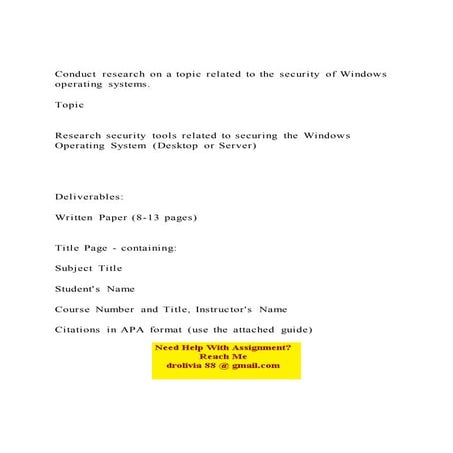 Conduct research on a topic related to the security of Windows operating systems.

Topic

Research security tools related to securing the Windows Operating System (Desktop or Server)

Deliverables:

Written Paper (8-13 pages)

Title Page - containing:

Subject Title

Student's Name

Course Number and Title, Instructor's Name

Citations in APA format (use the attached guide)

Need Help With Assignment?
Reach Me
drolivia 88 @ gmail.com